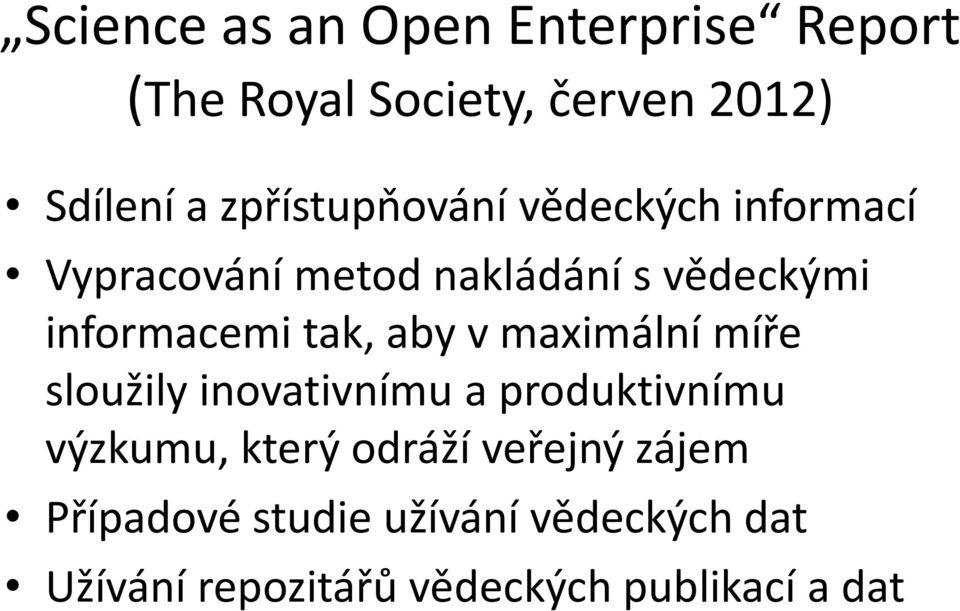 „Science as an Open Enterprise“ Report (The Royal Society, červen 2012)

• Sdílení a zpřístupňování vědeckých informací
• Vypracování metod nakládání s vědeckými informacemi tak, aby v maximální míře sloužily inovativnímu a produktivnímu výzkumu, který odráží veřejný zájem
• Případové studie užívání vědeckých dat
• Užívání repozitářů vědeckých publikací a dat